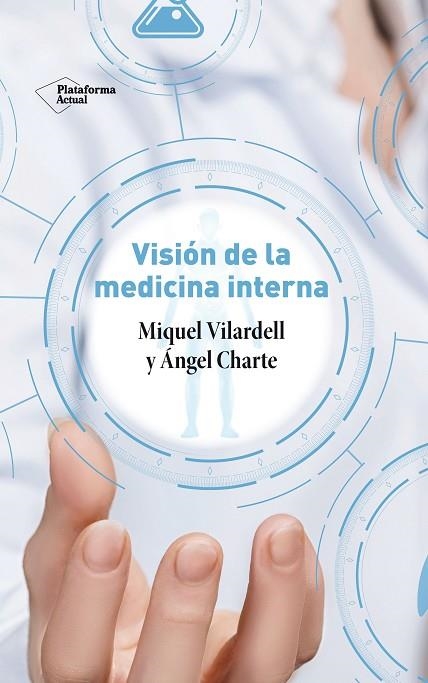 Plataforma Actual

Visión de la medicina interna

Miquel Vilardell y Ángel Charte